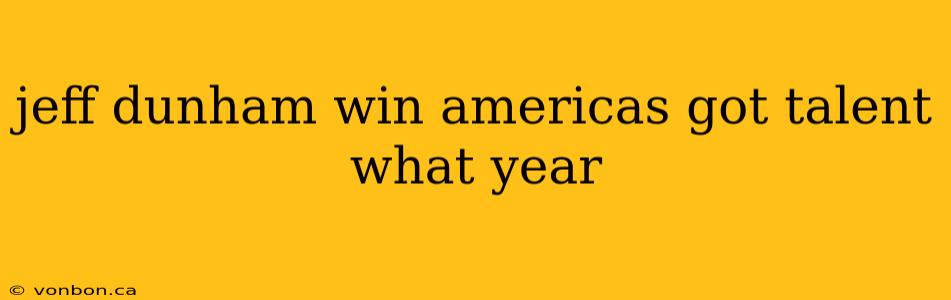 jeff dunham win americas got talent what year

© vonbon.ca